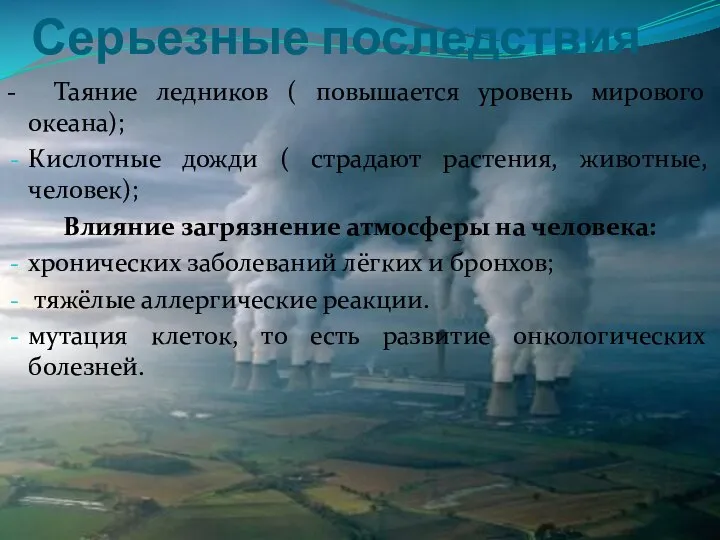 Серьезные последствия

- Таяние ледников ( повышается уровень мирового океана);
- Кислотные дожди ( страдают растения, животные, человек);

Влияние загрязнение атмосферы на человека:

- хронических заболеваний лёгких и бронхов;
- тяжёлые аллергические реакции.
- мутация клеток, то есть развитие онкологических болезней.